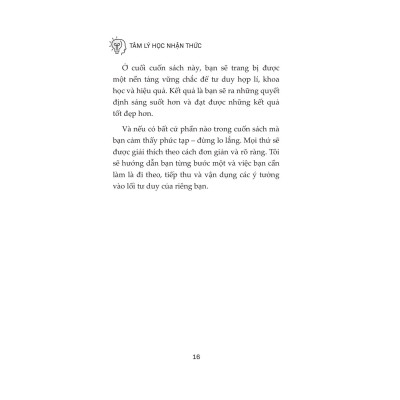 TÂM LÝ HỌC NHẬN THỨC

Ở cuối cuốn sách này, bạn sẽ trang bị được một nền tảng vững chắc để tư duy hợp lí, khoa học và hiệu quả. Kết quả là bạn sẽ ra những quyết định sáng suốt hơn và đạt được những kết quả tốt đẹp hơn.

Và nếu có bất cứ phần nào trong cuốn sách mà bạn cảm thấy phức tạp – đừng lo lắng. Mọi thứ sẽ được giải thích theo cách đơn giản và rõ ràng. Tôi sẽ hướng dẫn bạn từng bước một và việc bạn cần làm là đi theo, tiếp thu và vận dụng các ý tưởng vào lối tư duy của riêng bạn.

18